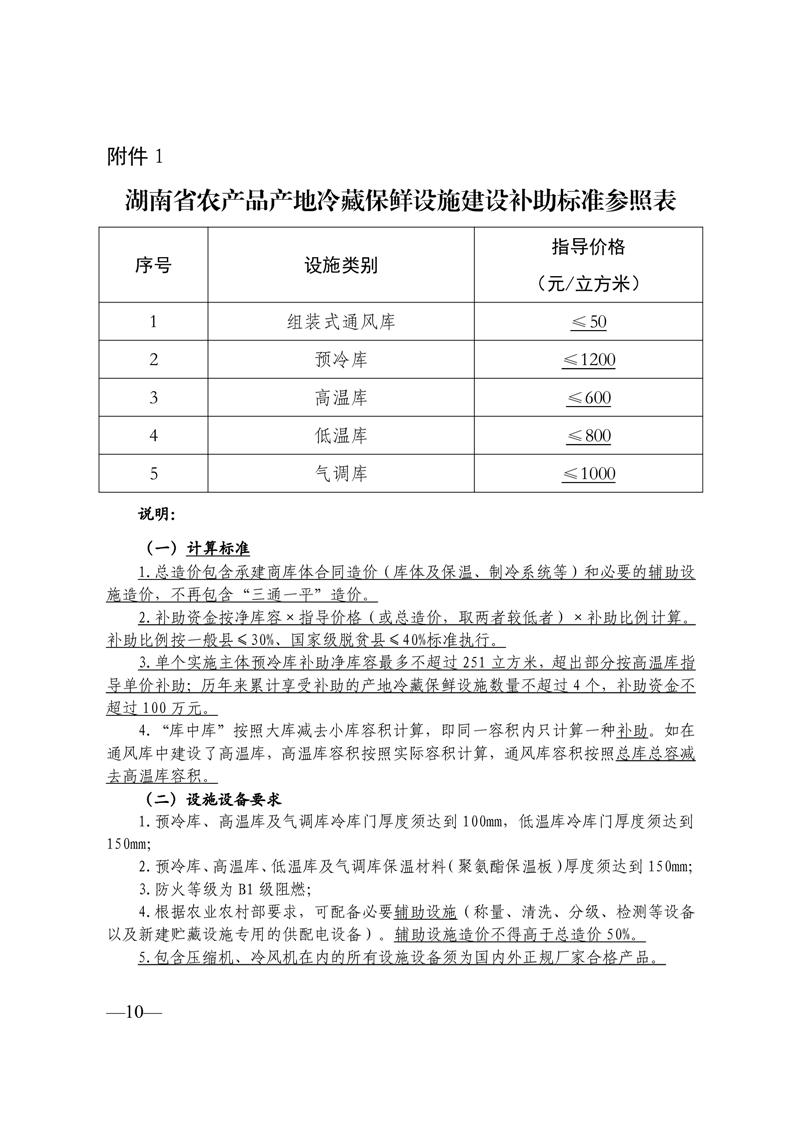 附件 1

湖南省农产品产地冷藏保鲜设施建设补助标准参照表

| 序号 | 设施类别 | 指导价格（元/立方米） |
|---|---|---|
| 1 | 组装式通风库 | ≤50 |
| 2 | 预冷库 | ≤1200 |
| 3 | 高温库 | ≤600 |
| 4 | 低温库 | ≤800 |
| 5 | 气调库 | ≤1000 |

说明:

（一）计算标准

1.总造价包含承建商库体合同造价（库体及保温、制冷系统等）和必要的辅助设施造价，不再包含“三通一平”造价。

2.补助资金按净库容×指导价格（或总造价，取两者较低者）×补助比例计算。补助比例按一般县≤30%、国家级脱贫县≤40%标准执行。

3.单个实施主体预冷库补助净库容最多不超过 251 立方米，超出部分按高温库指导单价补助；历年来累计享受补助的产地冷藏保鲜设施数量不超过 4 个，补助资金不超过 100 万元。

4.“库中库”按照大库减去小库容积计算，即同一容积内只计算一种补助。如在通风库中建设了高温库，高温库容积按照实际容积计算，通风库容积按照总库总容减去高温库容积。

（二）设施设备要求

1.预冷库、高温库及气调库冷库门厚度须达到 100mm，低温库冷库门厚度须达到 150mm;

2.预冷库、高温库、低温库及气调库保温材料（聚氨酯保温板）厚度须达到 150mm;

3.防火等级为 B1 级阻燃;

4.根据农业农村部要求，可配备必要辅助设施（称量、清洗、分级、检测等设备以及新建贮藏设施专用的供配电设备）。辅助设施造价不得高于总造价 50%。

5.包含压缩机、冷风机在内的所有设施设备须为国内外正规厂家合格产品。

—10—